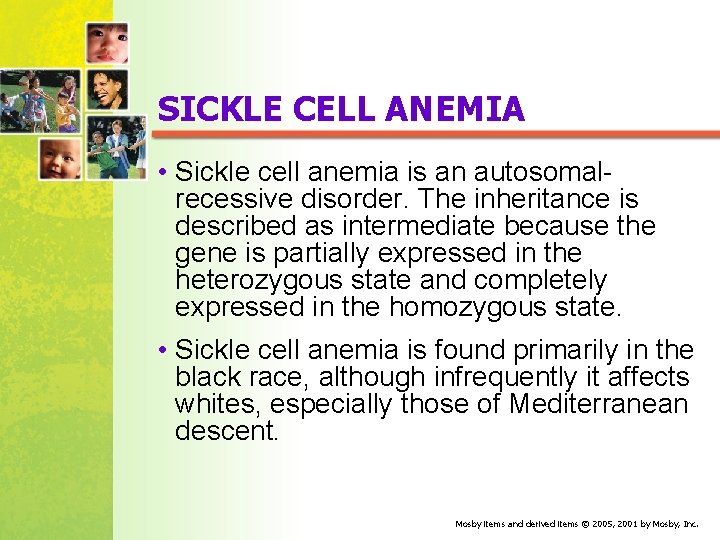 SICKLE CELL ANEMIA

• Sickle cell anemia is an autosomal-recessive disorder. The inheritance is described as intermediate because the gene is partially expressed in the heterozygous state and completely expressed in the homozygous state.

• Sickle cell anemia is found primarily in the black race, although infrequently it affects whites, especially those of Mediterranean descent.

Mosby items and derived items © 2005, 2001 by Mosby, Inc.